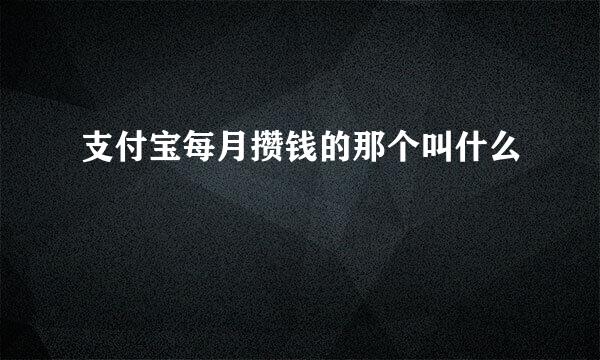 支付宝每月攒钱的那个叫什么